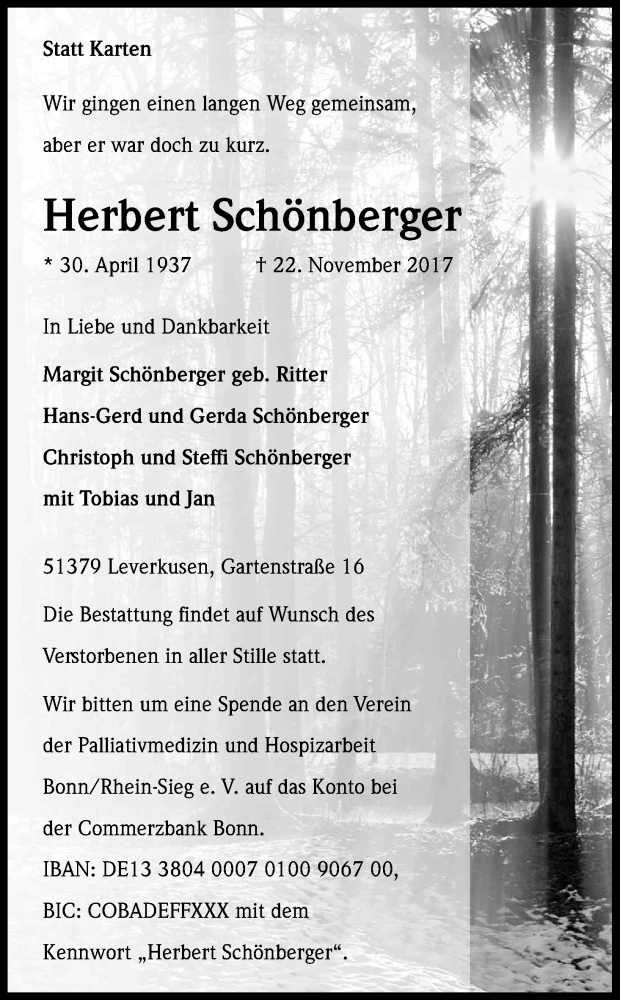 Statt Karten

Wir gingen einen langen Weg gemeinsam, aber er war doch zu kurz.

Herbert Schönberger

* 30. April 1937 † 22. November 2017

In Liebe und Dankbarkeit

Margit Schönberger geb. Ritter
Hans-Gerd und Gerda Schönberger
Christoph und Steffi Schönberger
mit Tobias und Jan

51379 Leverkusen, Gartenstraße 16

Die Bestattung findet auf Wunsch des Verstorbenen in aller Stille statt.

Wir bitten um eine Spende an den Verein der Palliativmedizin und Hospizarbeit Bonn/Rhein-Sieg e. V. auf das Konto bei der Commerzbank Bonn.
IBAN: DE13 3804 0007 0100 9067 00,
BIC: COBADEFFXXX mit dem Kennwort „Herbert Schönberger“.